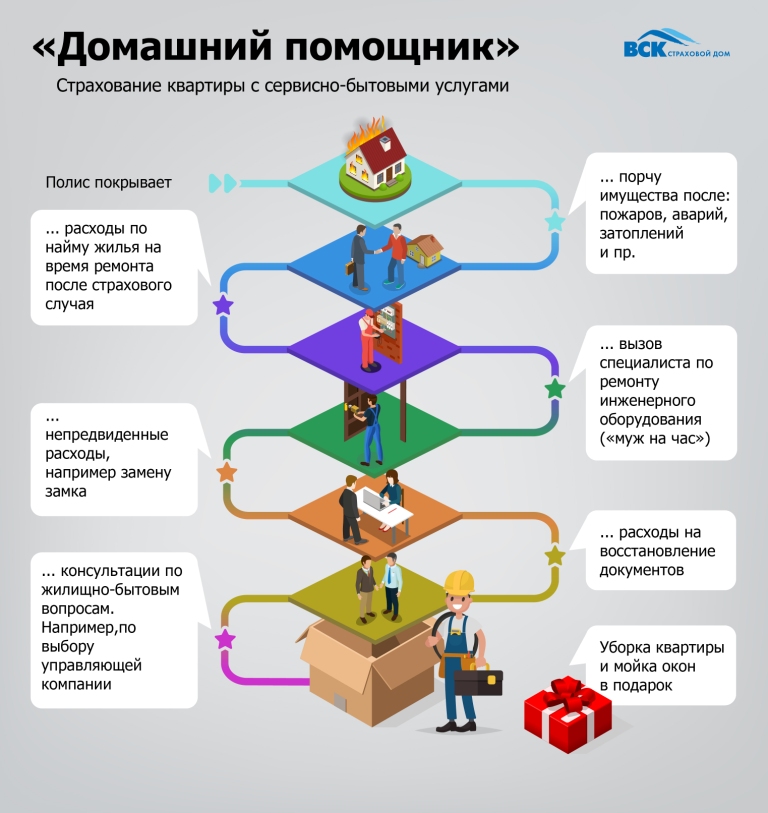 «Домашний помощник»

ВСК СТРАХОВОЙ ДОМ

Страхование квартиры с сервисно-бытовыми услугами

Полис покрывает

... порчу имущества после: пожаров, аварий, затоплений и пр.

... расходы по найму жилья на время ремонта после страхового случая

... вызов специалиста по ремонту инженерного оборудования («муж на час»)

... непредвиденные расходы, например замену замка

... расходы на восстановление документов

... консультации по жилищно-бытовым вопросам. Например,по выбору управляющей компании

Уборка квартиры и мойка окон в подарок